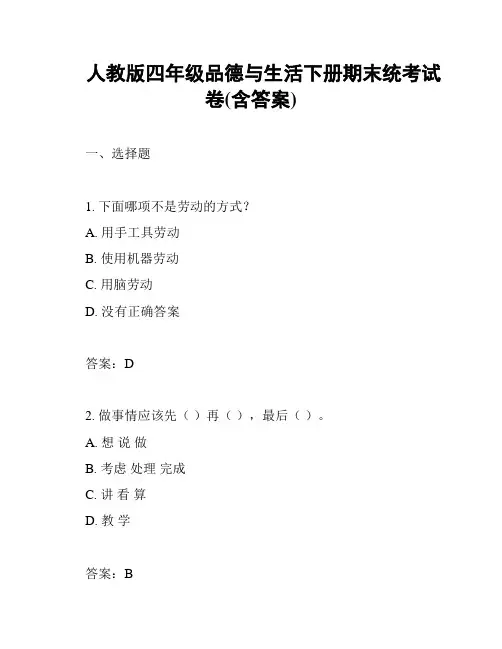 人教版四年级品德与生活下册期末统考试卷(含答案)

一、选择题

1. 下面哪项不是劳动的方式?

A. 用手工具劳动

B. 使用机器劳动

C. 用脑劳动

D. 没有正确答案

答案：D

2. 做事情应该先（ ）再（ ），最后（ ）。

A. 想 说 做

B. 考虑 处理 完成

C. 讲 看 算

D. 教 学

答案：B